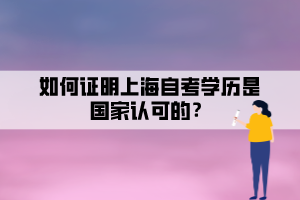 如何证明上海自考学历是国家认可的？